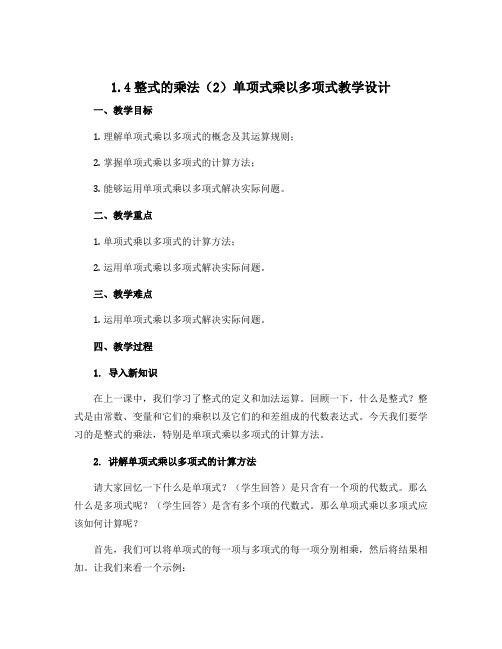 1.4 整式的乘法（2）单项式乘以多项式教学设计

一、教学目标

1. 理解单项式乘以多项式的概念及其运算规则；

2. 掌握单项式乘以多项式的计算方法；

3. 能够运用单项式乘以多项式解决实际问题。

二、教学重点

1. 单项式乘以多项式的计算方法；

2. 运用单项式乘以多项式解决实际问题。

三、教学难点

1. 运用单项式乘以多项式解决实际问题。

四、教学过程

1. 导入新知识

在上一课中，我们学习了整式的定义和加法运算。回顾一下，什么是整式？整式是由常数、变量和它们的乘积以及它们的和差组成的代数表达式。今天我们要学习的是整式的乘法，特别是单项式乘以多项式的计算方法。

2. 讲解单项式乘以多项式的计算方法

请大家回忆一下什么是单项式？（学生回答）是只含有一个项的代数式。那么什么是多项式呢？（学生回答）是含有多个项的代数式。那么单项式乘以多项式应该如何计算呢？

首先，我们可以将单项式的每一项与多项式的每一项分别相乘，然后将结果相加。让我们来看一个示例：